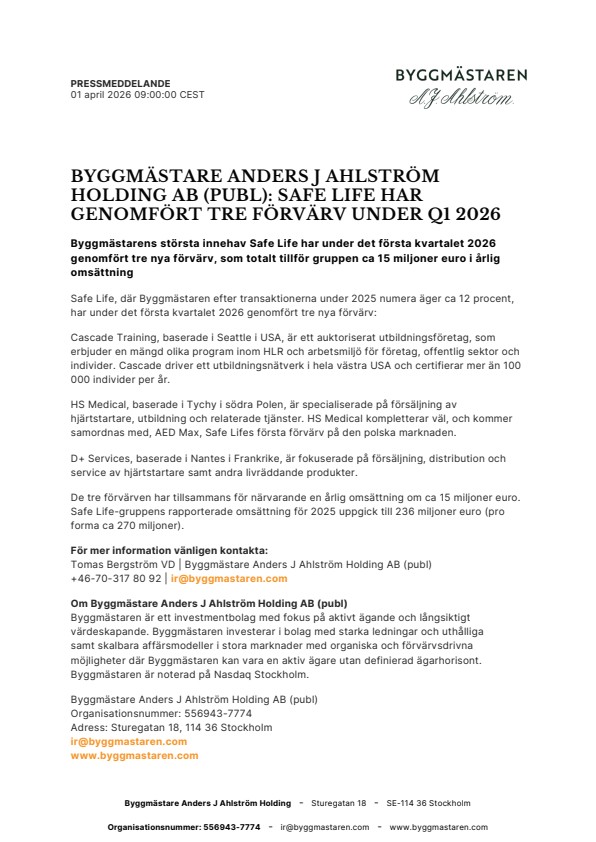 PRESSMEDDELANDE
01 april 2026 09:00:00 CEST

BYGGMÄSTAREN
A J Ahlström

BYGGMÄSTARE ANDERS J AHLSTRÖM HOLDING AB (PUBL): SAFE LIFE HAR GENOMFÖRT TRE FÖRVÄRV UNDER Q1 2026

Byggmästarens största innehav Safe Life har under det första kvartalet 2026 genomfört tre nya förvärv, som totalt tillför gruppen ca 15 miljoner euro i årlig omsättning

Safe Life, där Byggmästaren efter transaktionerna under 2025 numera äger ca 12 procent, har under det första kvartalet 2026 genomfört tre nya förvärv:

Cascade Training, baserade i Seattle i USA, är ett auktoriserat utbildningsföretag, som erbjuder en mängd olika program inom HLR och arbetsmiljö för företag, offentlig sektor och individer. Cascade driver ett utbildningsnätverk i hela västra USA och certifierar mer än 100 000 individer per år.

HS Medical, baserade i Tychy i södra Polen, är specialiserade på försäljning av hjärtstartare, utbildning och relaterade tjänster. HS Medical kompletterar väl, och kommer samordnas med, AED Max, Safe Lifes första förvärv på den polska marknaden.

D+ Services, baserade i Nantes i Frankrike, är fokuserade på försäljning, distribution och service av hjärtstartare samt andra livräddande produkter.

De tre förvärven har tillsammans för närvarande en årlig omsättning om ca 15 miljoner euro. Safe Life-gruppens rapporterade omsättning för 2025 uppgick till 236 miljoner euro (pro forma ca 270 miljoner).

För mer information vänligen kontakta:
Tomas Bergström VD | Byggmästare Anders J Ahlström Holding AB (publ)
+46-70-317 80 92 | ir@byggmastaren.com

Om Byggmästare Anders J Ahlström Holding AB (publ)
Byggmästaren är ett investmentbolag med fokus på aktivt ägande och långsiktigt värdeskapande. Byggmästaren investerar i bolag med starka ledningar och uthålliga samt skalbara affärsmodeller i stora marknader med organiska och förvärvsdrivna möjligheter där Byggmästaren kan vara en aktiv ägare utan definierad ägarhorisont. Byggmästaren är noterad på Nasdaq Stockholm.

Byggmästare Anders J Ahlström Holding AB (publ)
Organisationsnummer: 556943-7774
Adress: Sturegatan 18, 114 36 Stockholm
ir@byggmastaren.com
www.byggmastaren.com

Byggmästare Anders J Ahlström Holding - Sturegatan 18 - SE-114 36 Stockholm

Organisationsnummer: 556943-7774 - ir@byggmastaren.com - www.byggmastaren.com